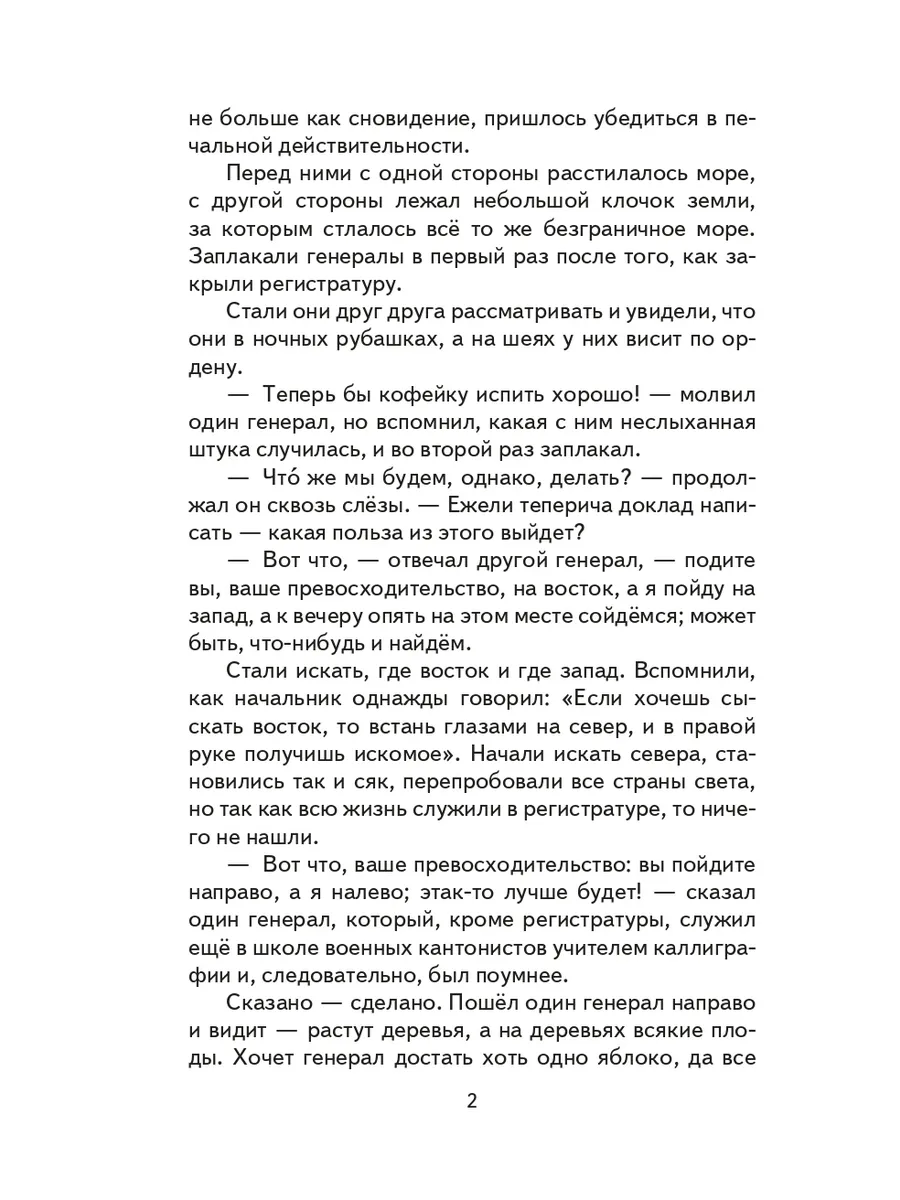 не больше как сновидение, пришлось убедиться в печальной действительности.

Перед ними с одной стороны расстилалось море, с другой стороны лежал небольшой клочок земли, за которым стлалось всё то же безграничное море. Заплакали генералы в первый раз после того, как закрыли регистратуру.

Стали они друг друга рассматривать и увидели, что они в ночных рубашках, а на шеях у них висит по ордену.

— Теперь бы кофейку испить хорошо! — молвил один генерал, но вспомнил, какая с ним неслыханная штука случилась, и во второй раз заплакал.

— Что́ же мы будем, однако, делать? — продолжал он сквозь слёзы. — Ежели теперича доклад написать — какая польза из этого выйдет?

— Вот что, — отвечал другой генерал, — подите вы, ваше превосходительство, на восток, а я пойду на запад, а к вечеру опять на этом месте сойдёмся; может быть, что-нибудь и найдём.

Стали искать, где восток и где запад. Вспомнили, как начальник однажды говорил: «Если хочешь сыскать восток, то встань глазами на север, и в правой руке получишь искомое». Начали искать севера, становились так и сяк, перепробовали все страны света, но так как всю жизнь служили в регистратуре, то ничего не нашли.

— Вот что, ваше превосходительство: вы пойдите направо, а я налево; этак-то лучше будет! — сказал один генерал, который, кроме регистратуры, служил ещё в школе военных кантонистов учителем каллиграфии и, следовательно, был поумнее.

Сказано — сделано. Пошёл один генерал направо и видит — растут деревья, а на деревьях всякие плоды. Хочет генерал достать хоть одно яблоко, да все

2